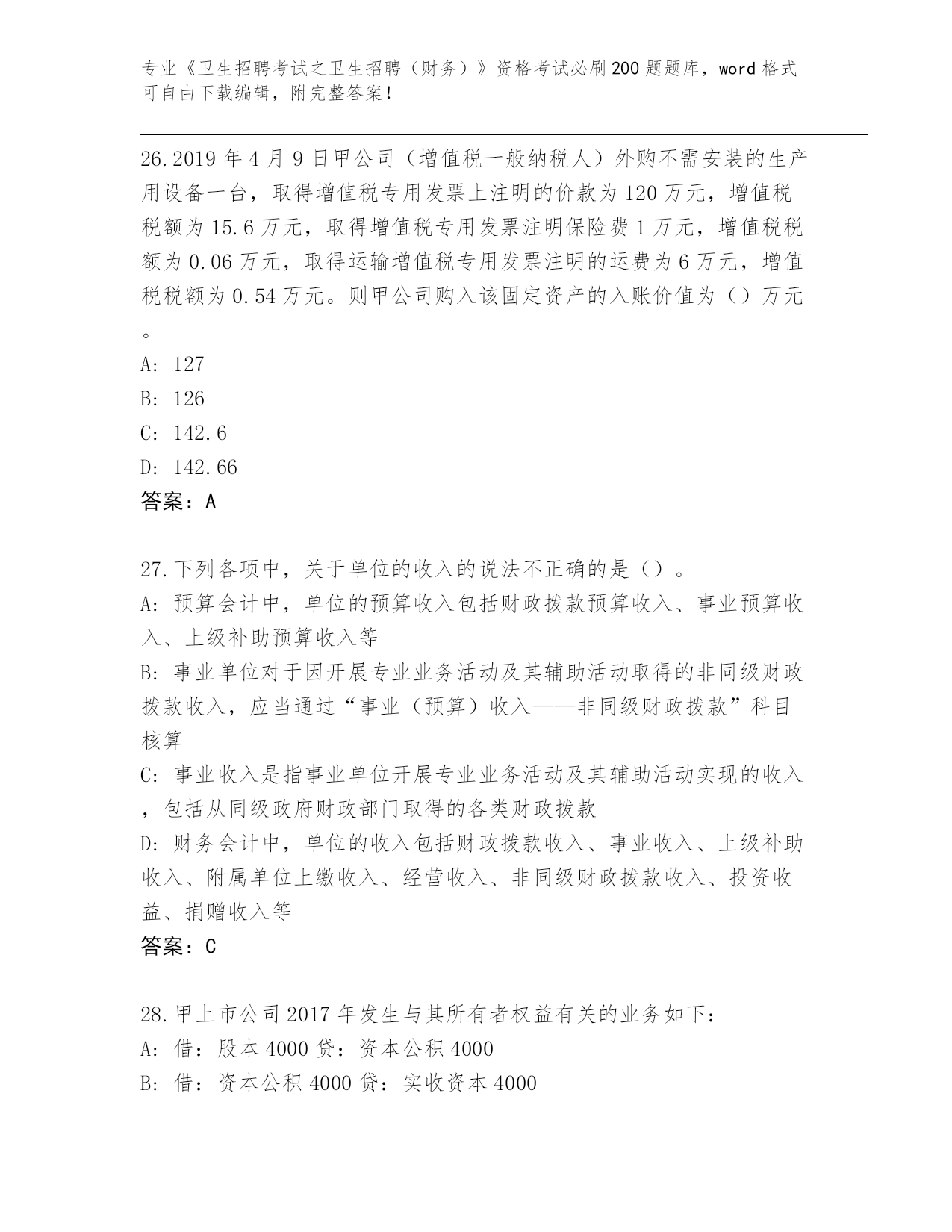 专业《卫生招聘考试之卫生招聘（财务）》资格考试必刷200题题库，word格式可自由下载编辑，附完整答案！

26.2019年4月9日甲公司（增值税一般纳税人）外购不需安装的生产用设备一台，取得增值税专用发票上注明的价款为120万元，增值税税额为15.6万元，取得增值税专用发票注明保险费1万元，增值税税额为0.06万元，取得运输增值税专用发票注明的运费为6万元，增值税税额为0.54万元。则甲公司购入该固定资产的入账价值为（）万元。
A: 127
B: 126
C: 142.6
D: 142.66
答案：A

27.下列各项中，关于单位的收入的说法不正确的是（）。
A: 预算会计中，单位的预算收入包括财政拨款预算收入、事业预算收入、上级补助预算收入等
B: 事业单位对于因开展专业业务活动及其辅助活动取得的非同级财政拨款收入，应当通过“事业（预算）收入——非同级财政拨款”科目核算
C: 事业收入是指事业单位开展专业业务活动及其辅助活动实现的收入，包括从同级政府财政部门取得的各类财政拨款
D: 财务会计中，单位的收入包括财政拨款收入、事业收入、上级补助收入、附属单位上缴收入、经营收入、非同级财政拨款收入、投资收益、捐赠收入等
答案：C

28.甲上市公司2017年发生与其所有者权益有关的业务如下：
A: 借：股本4000贷：资本公积4000
B: 借：资本公积4000贷：实收资本4000